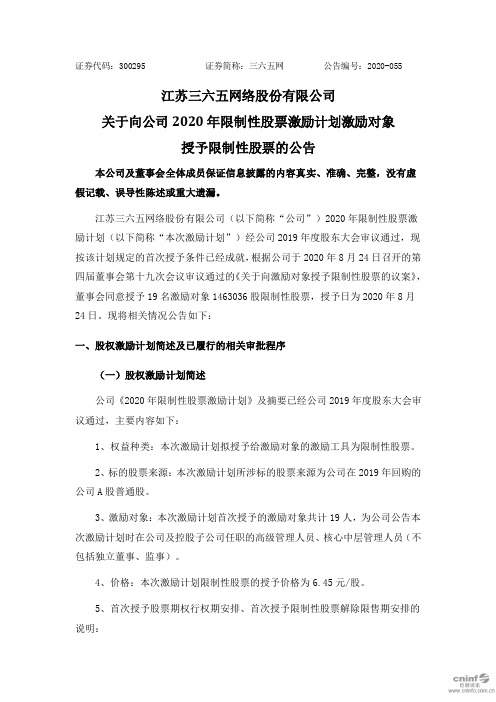 证券代码：300295　　　　证券简称：三六五网　　　　公告编号：2020-055

江苏三六五网络股份有限公司
关于向公司 2020 年限制性股票激励计划激励对象
授予限制性股票的公告

本公司及董事会全体成员保证信息披露的内容真实、准确、完整，没有虚假记载、误导性陈述或重大遗漏。

江苏三六五网络股份有限公司（以下简称“公司”）2020 年限制性股票激励计划（以下简称“本次激励计划”）经公司 2019 年度股东大会审议通过，现按该计划规定的首次授予条件已经成就，根据公司于 2020 年 8 月 24 日召开的第四届董事会第十九次会议审议通过的《关于向激励对象授予限制性股票的议案》，董事会同意授予 19 名激励对象 1463036 股限制性股票，授予日为 2020 年 8 月 24 日。现将相关情况公告如下：

一、股权激励计划简述及已履行的相关审批程序

（一）股权激励计划简述

公司《2020 年限制性股票激励计划》及摘要已经公司 2019 年度股东大会审议通过，主要内容如下：

1、权益种类：本次激励计划拟授予给激励对象的激励工具为限制性股票。

2、标的股票来源：本次激励计划所涉标的股票来源为公司在 2019 年回购的公司 A 股普通股。

3、激励对象：本次激励计划首次授予的激励对象共计 19 人，为公司公告本次激励计划时在公司及控股子公司任职的高级管理人员、核心中层管理人员（不包括独立董事、监事）。

4、价格：本次激励计划限制性股票的授予价格为 6.45 元/股。

5、首次授予股票期权行权期安排、首次授予限制性股票解除限售期安排的说明：

cninf 巨潮资讯
www.cninfo.com.cn